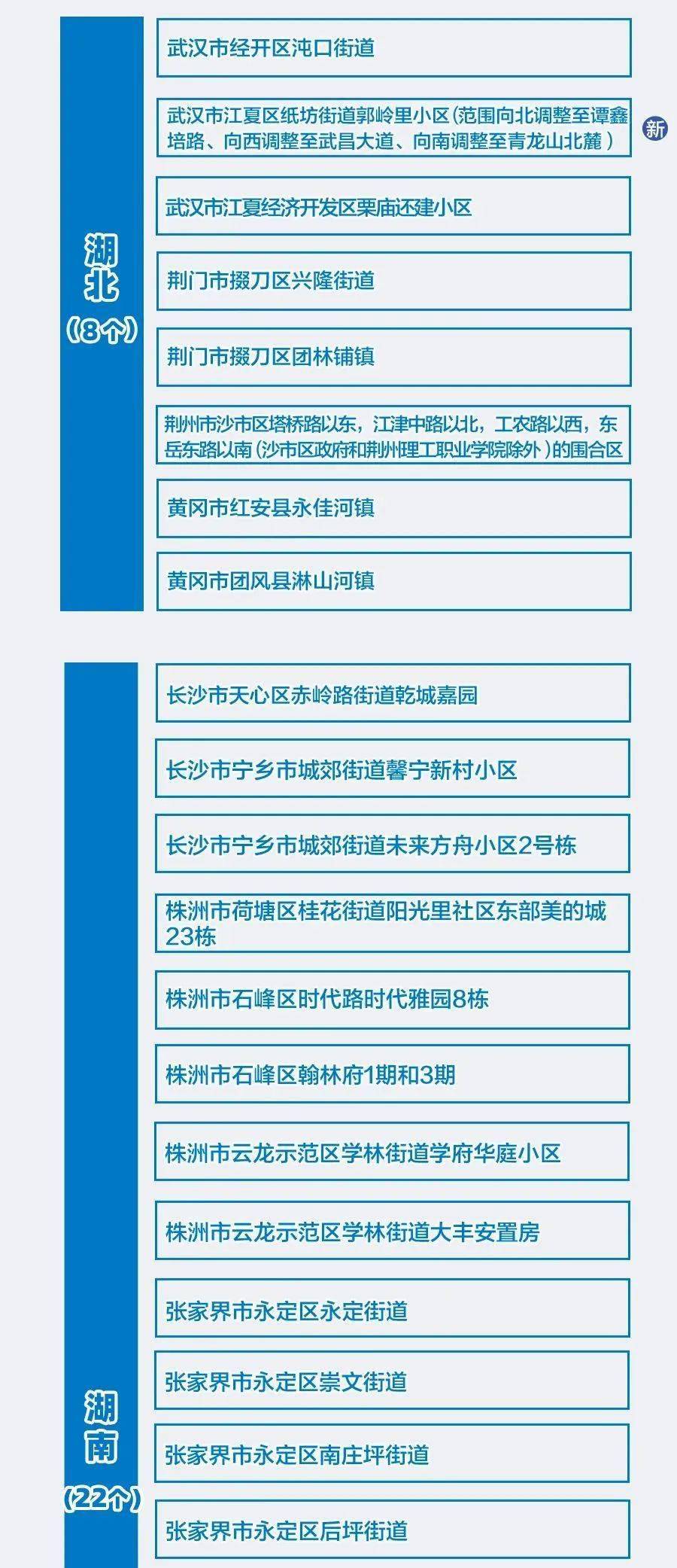 湖北
（8个）

武汉市经开区沌口街道

武汉市江夏区纸坊街道郭岭里小区（范围向北调整至谭鑫培路、向西调整至武昌大道、向南调整至青龙山北麓）

新

武汉市江夏经济开发区栗庙还建小区

荆门市掇刀区兴隆街道

荆门市掇刀区团林铺镇

荆州市沙市区塔桥路以东，江津中路以北，工农路以西，东岳东路以南（沙市区政府和荆州理工职业学院除外）的围合区

黄冈市红安县永佳河镇

黄冈市团风县淋山河镇

湖南
（22个）

长沙市天心区赤岭路街道乾城嘉园

长沙市宁乡市城郊街道馨宁新村小区

长沙市宁乡市城郊街道未来方舟小区2号栋

株洲市荷塘区桂花街道阳光里社区东部美的城23栋

株洲市石峰区时代路时代雅园8栋

株洲市石峰区翰林府1期和3期

株洲市云龙示范区学林街道学府华庭小区

株洲市云龙示范区学林街道大丰安置房

张家界市永定区永定街道

张家界市永定区崇文街道

张家界市永定区南庄坪街道

张家界市永定区后坪街道